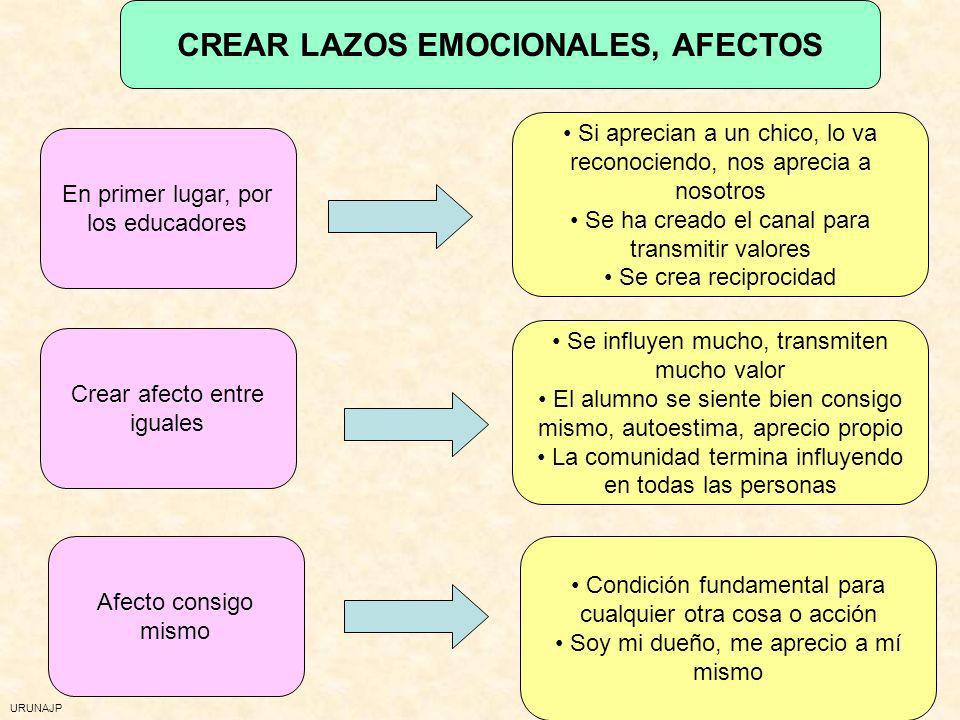 CREAR LAZOS EMOCIONALES, AFECTOS

En primer lugar, por los educadores

• Si aprecian a un chico, lo va reconociendo, nos aprecia a nosotros
• Se ha creado el canal para transmitir valores
• Se crea reciprocidad

Crear afecto entre iguales

• Se influyen mucho, transmiten mucho valor
• El alumno se siente bien consigo mismo, autoestima, aprecio propio
• La comunidad termina influyendo en todas las personas

Afecto consigo mismo

• Condición fundamental para cualquier otra cosa o acción
• Soy mi dueño, me aprecio a mí mismo

URUNAJP